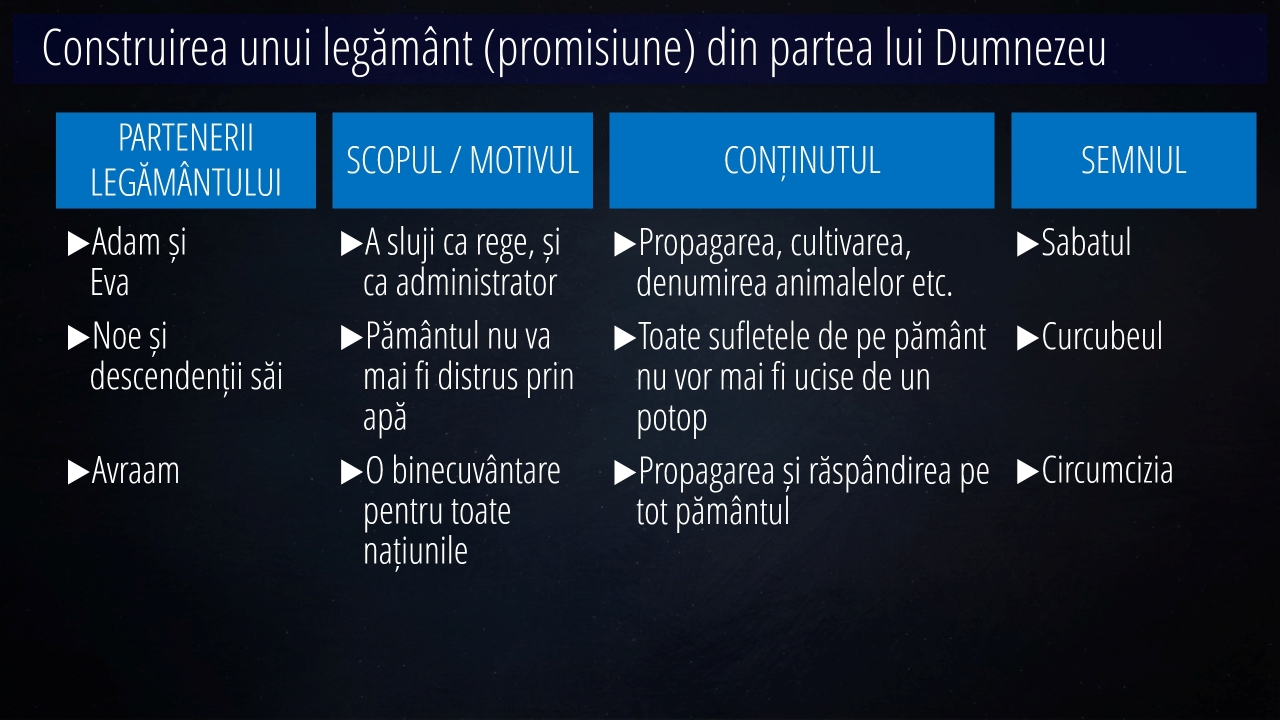 Construirea unui legământ (promisiune) din partea lui Dumnezeu

| PARTENERII LEGĂMÂNTULUI | SCOPUL / MOTIVUL | CONȚINUTUL | SEMNUL |
|---|---|---|---|
| ▶Adam și Eva | ▶A sluji ca rege, și ca administrator | ▶Propagarea, cultivarea, denumirea animalelor etc. | ▶Sabatul |
| ▶Noe și descendenții săi | ▶Pământul nu va mai fi distrus prin apă | ▶Toate sufletele de pe pământ nu vor mai fi ucise de un potop | ▶Curcubeul |
| ▶Avraam | ▶O binecuvântare pentru toate națiunile | ▶Propagarea și răspândirea pe tot pământul | ▶Circumcizia |